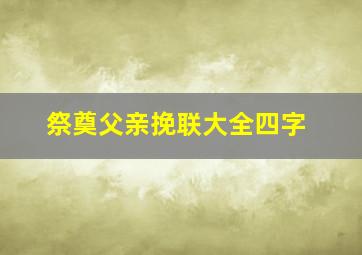 祭奠父亲挽联大全四字